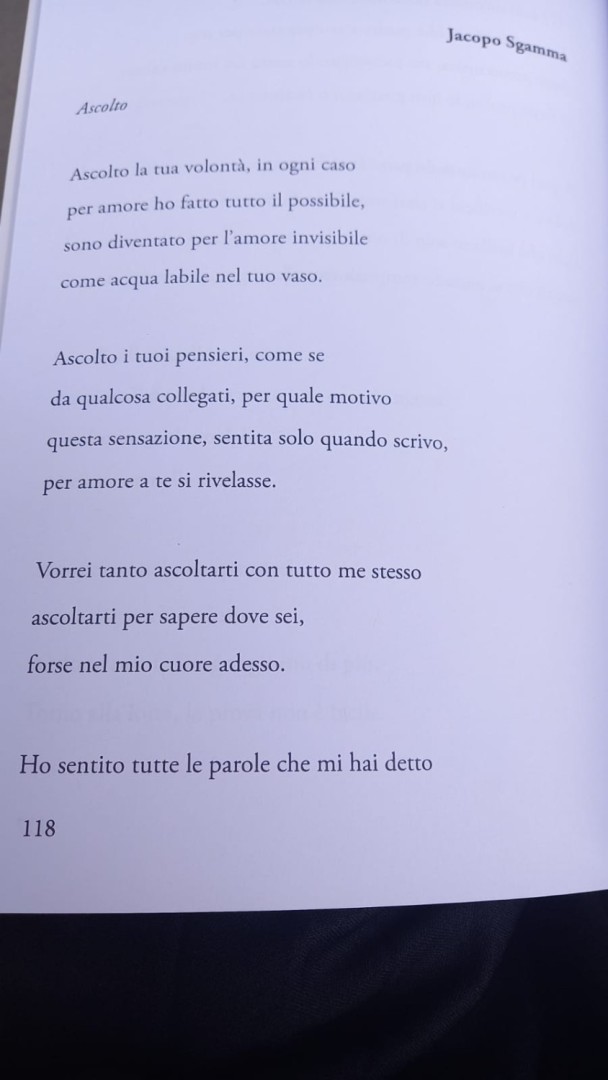 Jacopo Sgamma

Ascolto

Ascolto la tua volontà, in ogni caso
per amore ho fatto tutto il possibile,
sono diventato per l'amore invisibile
come acqua labile nel tuo vaso.

Ascolto i tuoi pensieri, come se
da qualcosa collegati, per quale motivo
questa sensazione, sentita solo quando scrivo,
per amore a te si rivelasse.

Vorrei tanto ascoltarti con tutto me stesso
ascoltarti per sapere dove sei,
forse nel mio cuore adesso.

Ho sentito tutte le parole che mi hai detto

118